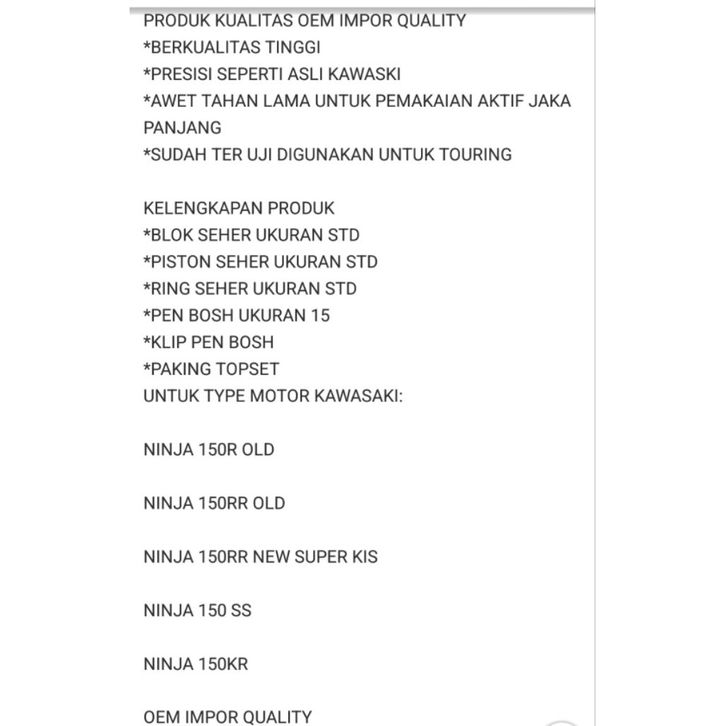 PRODUK KUALITAS OEM IMPOR QUALITY
*BERKUALITAS TINGGI
*PRESISI SEPERTI ASLI KAWASKI
*AWET TAHAN LAMA UNTUK PEMAKAIAN AKTIF JAKA PANJANG
*SUDAH TER UJI DIGUNAKAN UNTUK TOURING

KELENGKAPAN PRODUK
*BLOK SEHER UKURAN STD
*PISTON SEHER UKURAN STD
*RING SEHER UKURAN STD
*PEN BOSH UKURAN 15
*KLIP PEN BOSH
*PAKING TOPSET
UNTUK TYPE MOTOR KAWASAKI:

NINJA 150R OLD

NINJA 150RR OLD

NINJA 150RR NEW SUPER KIS

NINJA 150 SS

NINJA 150KR

OEM IMPOR QUALITY